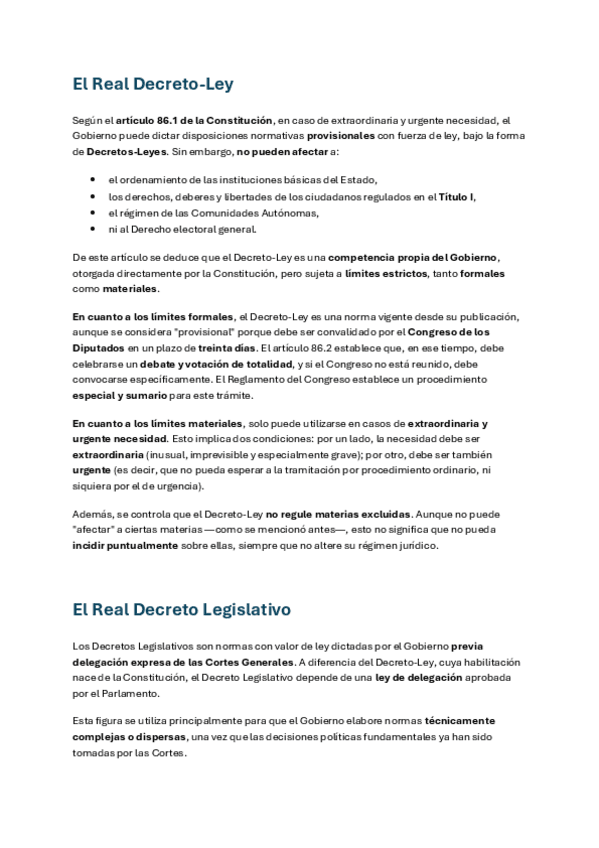 El Real Decreto-Ley

Según el artículo 86.1 de la Constitución, en caso de extraordinaria y urgente necesidad, el Gobierno puede dictar disposiciones normativas provisionales con fuerza de ley, bajo la forma de Decretos-Leyes. Sin embargo, no pueden afectar a:

• el ordenamiento de las instituciones básicas del Estado,
• los derechos, deberes y libertades de los ciudadanos regulados en el Título I,
• el régimen de las Comunidades Autónomas,
• ni al Derecho electoral general.

De este artículo se deduce que el Decreto-Ley es una competencia propia del Gobierno, otorgada directamente por la Constitución, pero sujeta a límites estrictos, tanto formales como materiales.

En cuanto a los límites formales, el Decreto-Ley es una norma vigente desde su publicación, aunque se considera "provisional" porque debe ser convalidado por el Congreso de los Diputados en un plazo de treinta días. El artículo 86.2 establece que, en ese tiempo, debe celebrarse un debate y votación de totalidad, y si el Congreso no está reunido, debe convocarse específicamente. El Reglamento del Congreso establece un procedimiento especial y sumario para este trámite.

En cuanto a los límites materiales, solo puede utilizarse en casos de extraordinaria y urgente necesidad. Esto implica dos condiciones: por un lado, la necesidad debe ser extraordinaria (inusual, imprevisible y especialmente grave); por otro, debe ser también urgente (es decir, que no pueda esperar a la tramitación por procedimiento ordinario, ni siquiera por el de urgencia).

Además, se controla que el Decreto-Ley no regule materias excluidas. Aunque no puede "afectar" a ciertas materias —como se mencionó antes—, esto no significa que no pueda incidir puntualmente sobre ellas, siempre que no altere su régimen jurídico.

El Real Decreto Legislativo

Los Decretos Legislativos son normas con valor de ley dictadas por el Gobierno previa delegación expresa de las Cortes Generales. A diferencia del Decreto-Ley, cuya habilitación nace de la Constitución, el Decreto Legislativo depende de una ley de delegación aprobada por el Parlamento.

Esta figura se utiliza principalmente para que el Gobierno elabore normas técnicamente complejas o dispersas, una vez que las decisiones políticas fundamentales ya han sido tomadas por las Cortes.